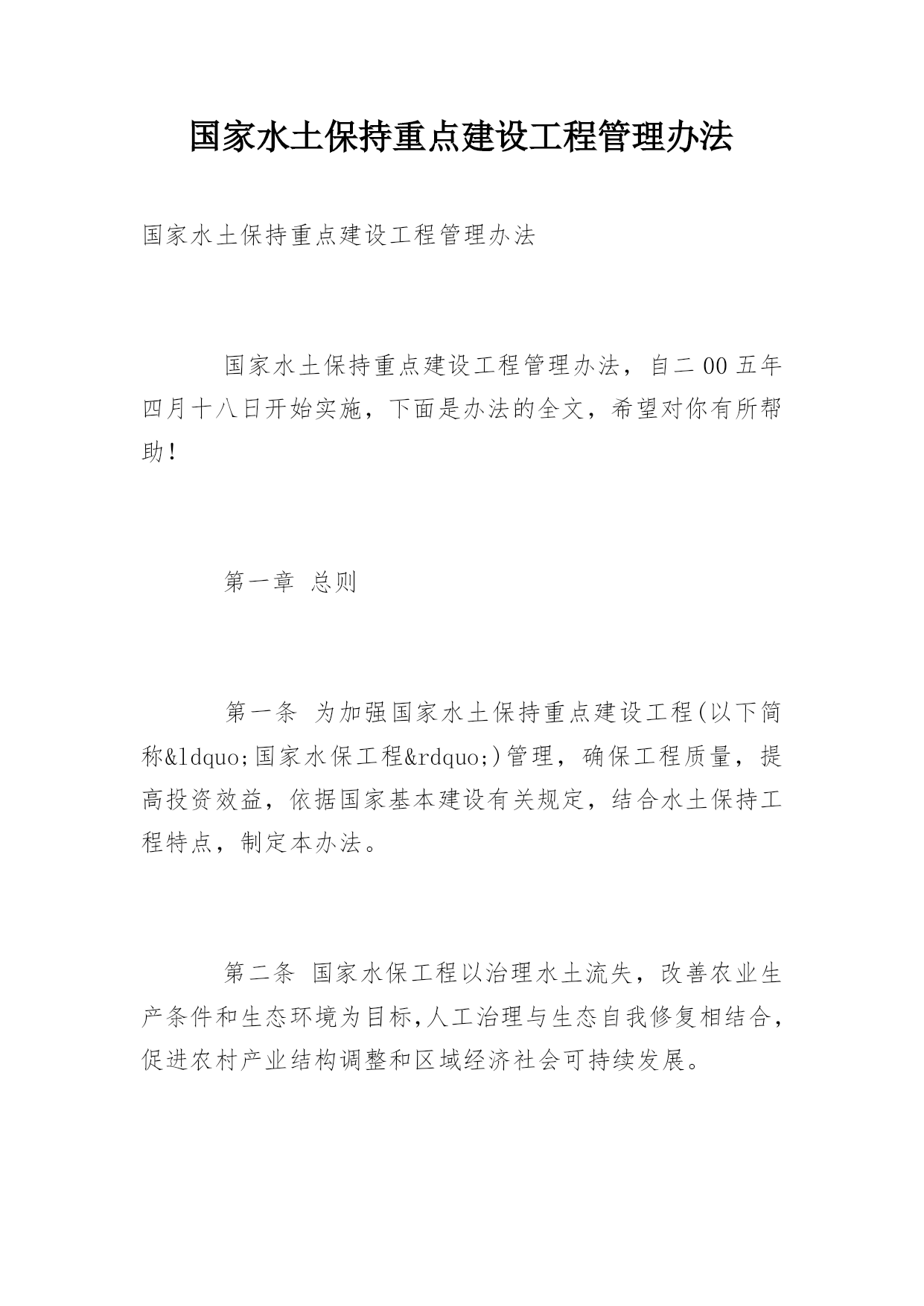 国家水土保持重点建设工程管理办法

国家水土保持重点建设工程管理办法

国家水土保持重点建设工程管理办法，自二00五年四月十八日开始实施，下面是办法的全文，希望对你有所帮助！

第一章 总则

第一条 为加强国家水土保持重点建设工程(以下简称&ldquo;国家水保工程&rdquo;)管理，确保工程质量，提高投资效益，依据国家基本建设有关规定，结合水土保持工程特点，制定本办法。

第二条 国家水保工程以治理水土流失，改善农业生产条件和生态环境为目标,人工治理与生态自我修复相结合，促进农村产业结构调整和区域经济社会可持续发展。